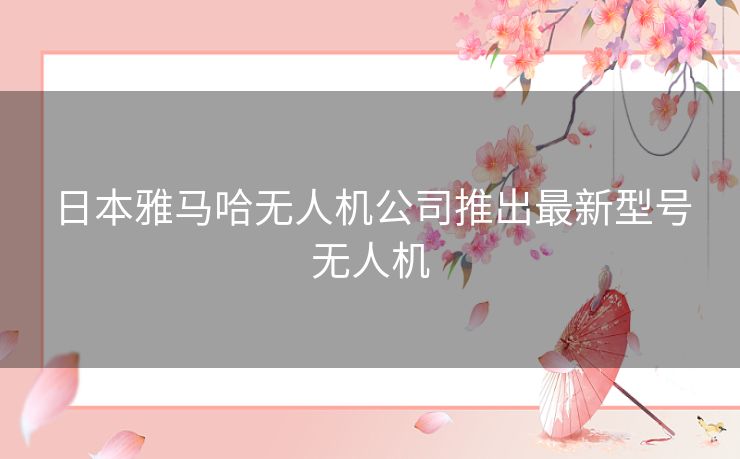 日本雅马哈无人机公司推出最新型号无人机